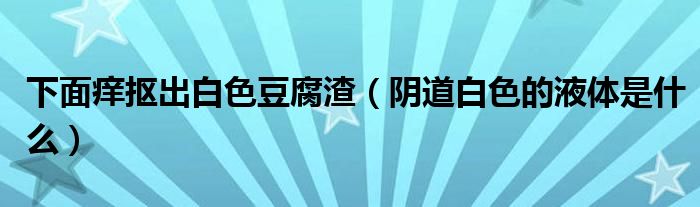 下面痒抠出白色豆腐渣（阴道白色的液体是什么）